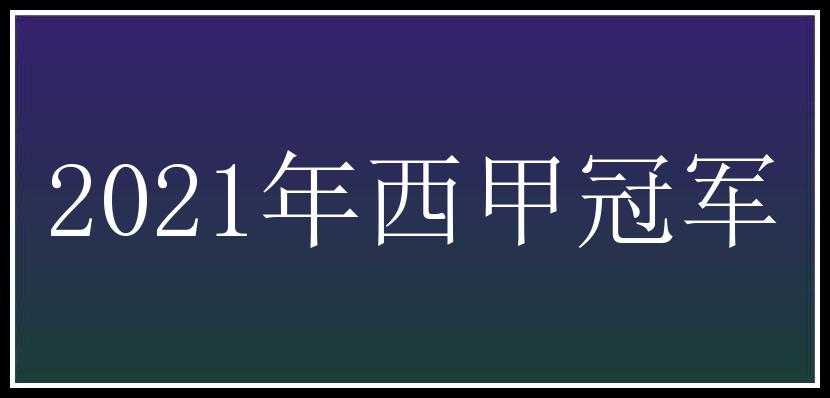 2021年西甲冠军